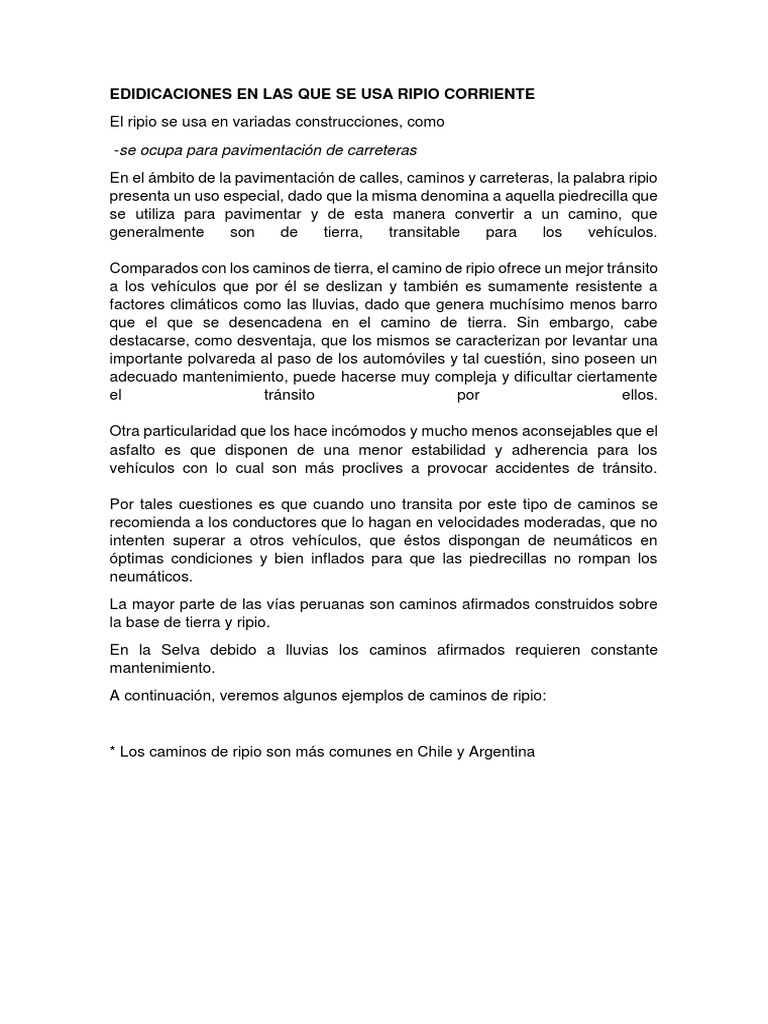 EDIDICACIONES EN LAS QUE SE USA RIPIO CORRIENTE

El ripio se usa en variadas construcciones, como

-se ocupa para pavimentación de carreteras

En el ámbito de la pavimentación de calles, caminos y carreteras, la palabra ripio presenta un uso especial, dado que la misma denomina a aquella piedrecilla que se utiliza para pavimentar y de esta manera convertir a un camino, que generalmente son de tierra, transitable para los vehículos.

Comparados con los caminos de tierra, el camino de ripio ofrece un mejor tránsito a los vehículos que por él se deslizan y también es sumamente resistente a factores climáticos como las lluvias, dado que genera muchísimo menos barro que el que se desencadena en el camino de tierra. Sin embargo, cabe destacarse, como desventaja, que los mismos se caracterizan por levantar una importante polvareda al paso de los automóviles y tal cuestión, sino poseen un adecuado mantenimiento, puede hacerse muy compleja y dificultar ciertamente el tránsito por ellos.

Otra particularidad que los hace incómodos y mucho menos aconsejables que el asfalto es que disponen de una menor estabilidad y adherencia para los vehículos con lo cual son más proclives a provocar accidentes de tránsito.

Por tales cuestiones es que cuando uno transita por este tipo de caminos se recomienda a los conductores que lo hagan en velocidades moderadas, que no intenten superar a otros vehículos, que éstos dispongan de neumáticos en óptimas condiciones y bien inflados para que las piedrecillas no rompan los neumáticos.

La mayor parte de las vías peruanas son caminos afirmados construidos sobre la base de tierra y ripio.

En la Selva debido a lluvias los caminos afirmados requieren constante mantenimiento.

A continuación, veremos algunos ejemplos de caminos de ripio:

* Los caminos de ripio son más comunes en Chile y Argentina